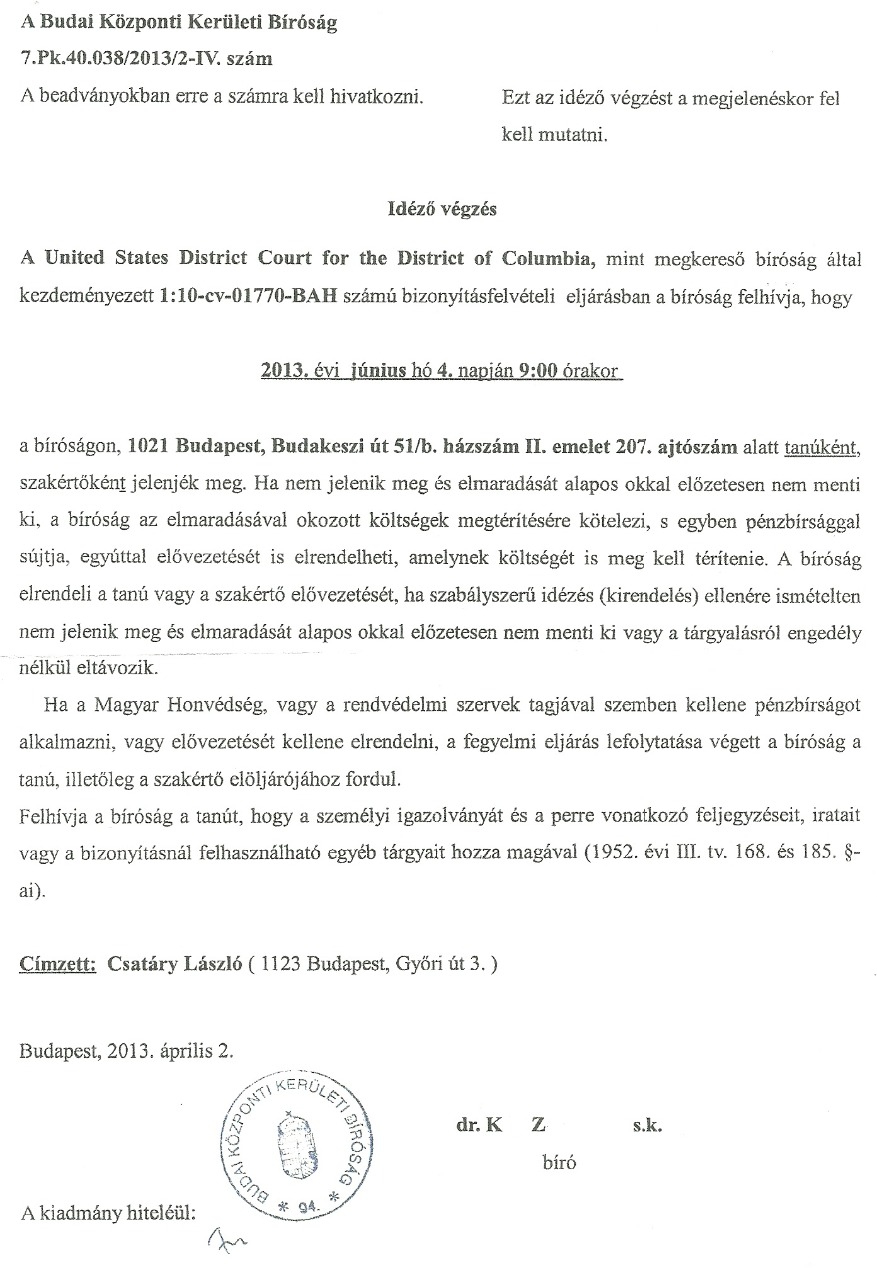 A Budai Központi Kerületi Bíróság
7.Pk.40.038/2013/2-IV. szám
A beadványokban erre a számra kell hivatkozni.

Ezt az idéző végzést a megjelenéskor fel kell mutatni.

Idéző végzés

A United States District Court for the District of Columbia, mint megkereső bíróság által kezdeményezett 1:10-cv-01770-BAH számú bizonyításfelvételi eljárásban a bíróság felhívja, hogy

2013. évi június hó 4. napján 9:00 órakor

a bíróságon, 1021 Budapest, Budakeszi út 51/b. házszám II. emelet 207. ajtószám alatt tanúként, szakértőként jelenjék meg. Ha nem jelenik meg és elmaradását alapos okkal előzetesen nem menti ki, a bíróság az elmaradásával okozott költségek megtérítésére kötelezi, s egyben pénzbírsággal sújtja, egyúttal elővezetését is elrendelheti, amelynek költségét is meg kell térítenie. A bíróság elrendeli a tanú vagy a szakértő elővezetését, ha szabályszerű idézés (kirendelés) ellenére ismételten nem jelenik meg és elmaradását alapos okkal előzetesen nem menti ki vagy a tárgyalásról engedély nélkül eltávozik.

Ha a Magyar Honvédség, vagy a rendvédelmi szervek tagjával szemben kellene pénzbírságot alkalmazni, vagy elővezetését kellene elrendelni, a fegyelmi eljárás lefolytatása végett a bíróság a tanú, illetőleg a szakértő elöljárójához fordul.
Felhívja a bíróság a tanút, hogy a személyi igazolványát és a perre vonatkozó feljegyzéseit, iratait vagy a bizonyításnál felhasználható egyéb tárgyait hozza magával (1952. évi III. tv. 168. és 185. §-ai).

Címzett: Csatáry László ( 1123 Budapest, Győri út 3. )

Budapest, 2013. április 2.

BUDAI KÖZPONTI KERÜLETI BÍRÓSÁG * 94. *

dr. K Z s.k.
bíró

A kiadmány hiteléül: